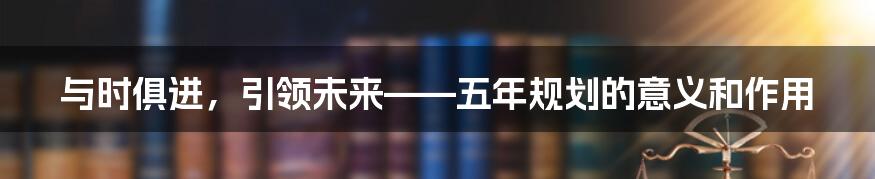 与时俱进，引领未来——五年规划的意义和作用